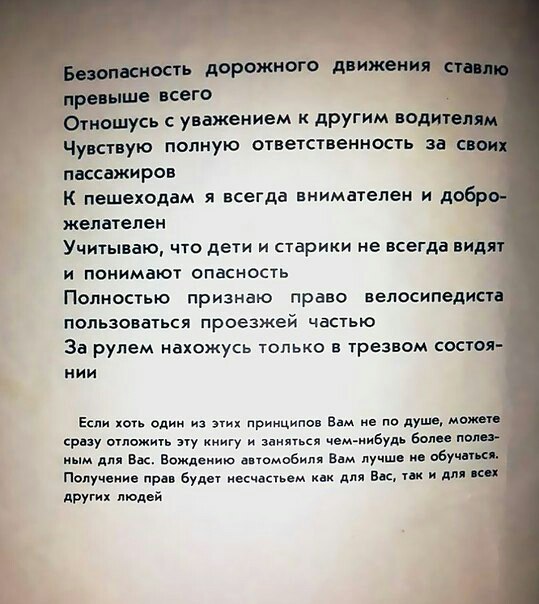 Безопасность дорожного движения ставлю превыше всего

Отношусь с уважением к другим водителям

Чувствую полную ответственность за своих пассажиров

К пешеходам я всегда внимателен и доброжелателен

Учитываю, что дети и старики не всегда видят и понимают опасность

Полностью признаю право велосипедиста пользоваться проезжей частью

За рулем нахожусь только в трезвом состоянии

Если хоть один из этих принципов Вам не по душе, можете сразу отложить эту книгу и заняться чем-нибудь более полезным для Вас. Вождению автомобиля Вам лучше не обучаться. Получение прав будет несчастьем как для Вас, так и для всех других людей